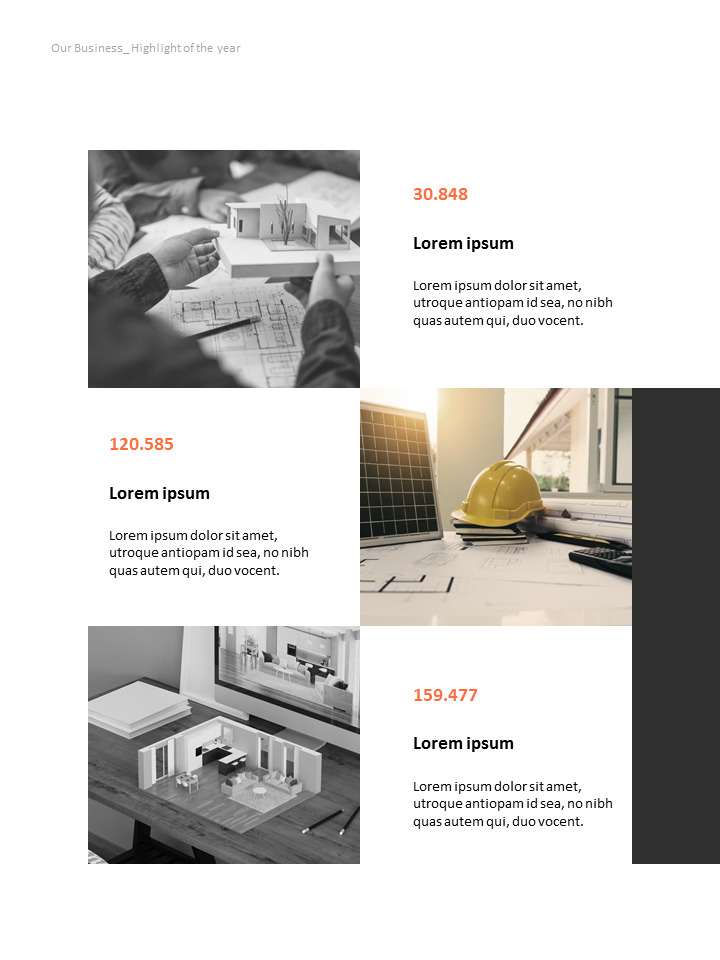 Our Business_ Highlight of the year

30.848

Lorem ipsum

Lorem ipsum dolor sit amet, utroque antiopam id sea, no nibh quas autem qui, duo vocent.

120.585

Lorem ipsum

Lorem ipsum dolor sit amet, utroque antiopam id sea, no nibh quas autem qui, duo vocent.

159.477

Lorem ipsum

Lorem ipsum dolor sit amet, utroque antiopam id sea, no nibh quas autem qui, duo vocent.